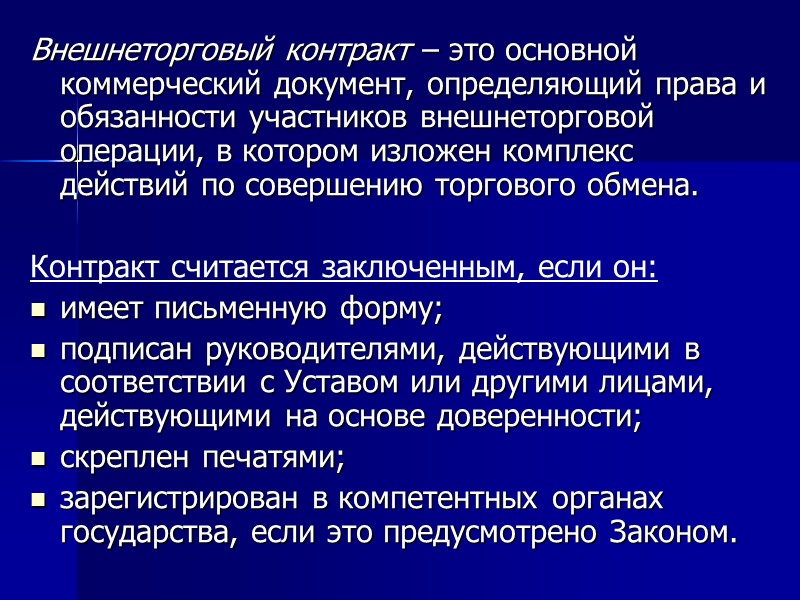 Внешнеторговый контракт – это основной коммерческий документ, определяющий права и обязанности участников внешнеторговой операции, в котором изложен комплекс действий по совершению торгового обмена.

Контракт считается заключенным, если он:
- имеет письменную форму;
- подписан руководителями, действующими в соответствии с Уставом или другими лицами, действующими на основе доверенности;
- скреплен печатями;
- зарегистрирован в компетентных органах государства, если это предусмотрено Законом.